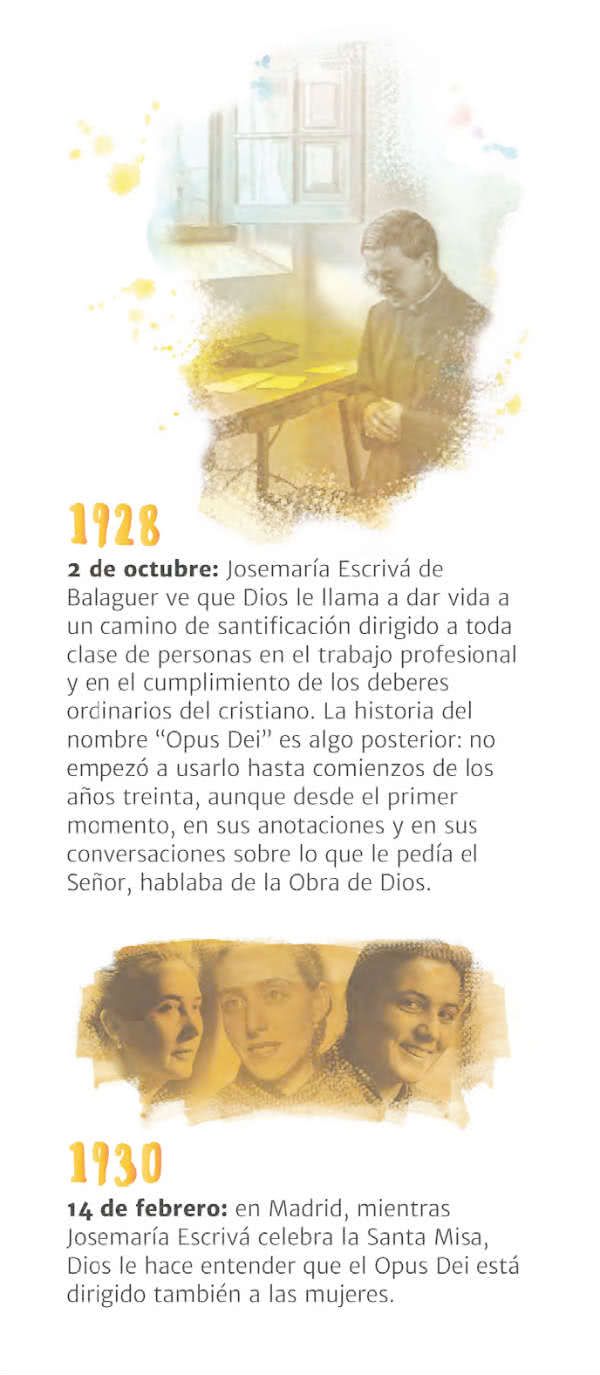 1928

2 de octubre: Josemaría Escrivá de Balaguer ve que Dios le llama a dar vida a un camino de santificación dirigido a toda clase de personas en el trabajo profesional y en el cumplimiento de los deberes ordinarios del cristiano. La historia del nombre "Opus Dei" es algo posterior: no empezó a usarlo hasta comienzos de los años treinta, aunque desde el primer momento, en sus anotaciones y en sus conversaciones sobre lo que le pedía el Señor, hablaba de la Obra de Dios.

1930

14 de febrero: en Madrid, mientras Josemaría Escrivá celebra la Santa Misa, Dios le hace entender que el Opus Dei está dirigido también a las mujeres.